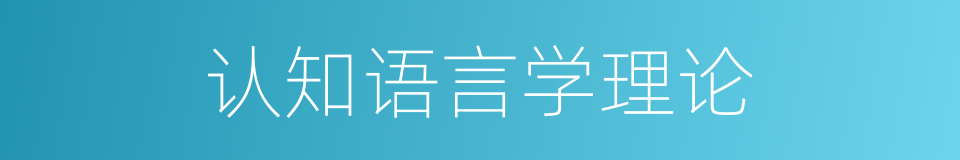 认知语言学理论